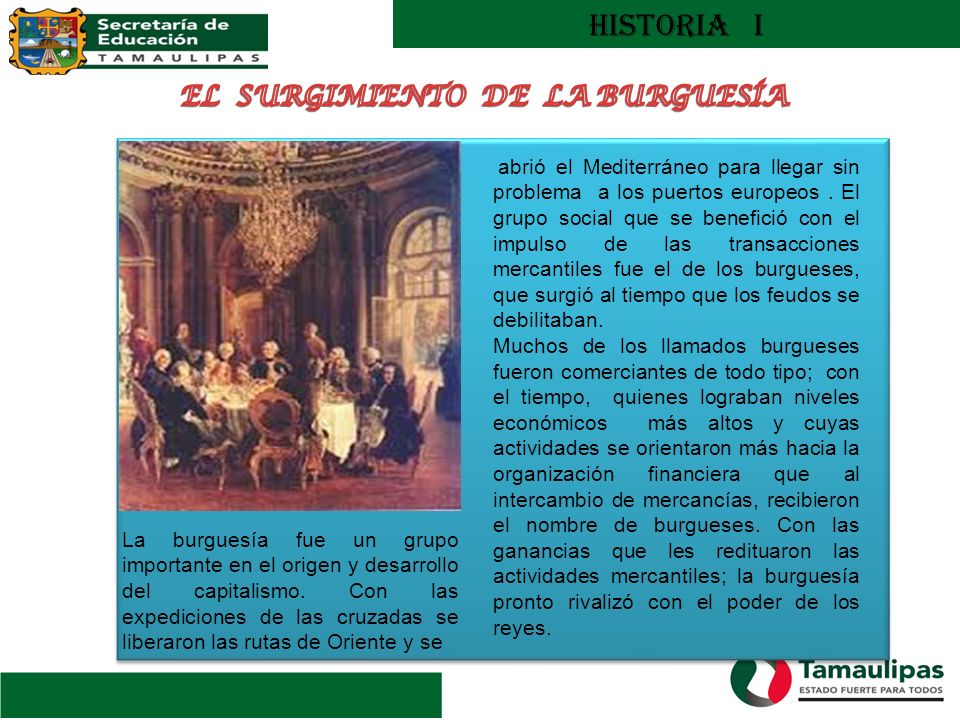 Secretaría de Educación
TAMAULIPAS

HISTORIA I

EL SURGIMIENTO DE LA BURGUESÍA

La burguesía fue un grupo importante en el origen y desarrollo del capitalismo. Con las expediciones de las cruzadas se liberaron las rutas de Oriente y se

abrió el Mediterráneo para llegar sin problema a los puertos europeos . El grupo social que se benefició con el impulso de las transacciones mercantiles fue el de los burgueses, que surgió al tiempo que los feudos se debilitaban.
Muchos de los llamados burgueses fueron comerciantes de todo tipo; con el tiempo, quienes lograban niveles económicos más altos y cuyas actividades se orientaron más hacia la organización financiera que al intercambio de mercancías, recibieron el nombre de burgueses. Con las ganancias que les redituaron las actividades mercantiles; la burguesía pronto rivalizó con el poder de los reyes.

Tamaulipas
ESTADO FUERTE PARA TODOS